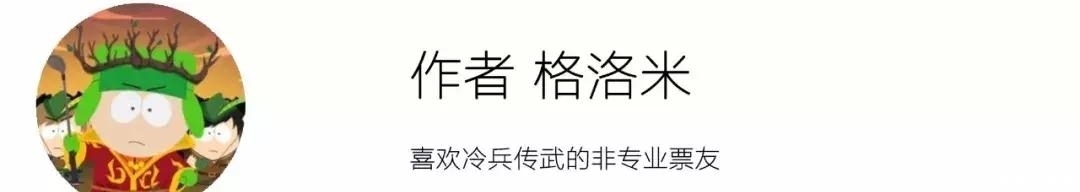 作者 格洛米

喜欢冷兵传武的非专业票友